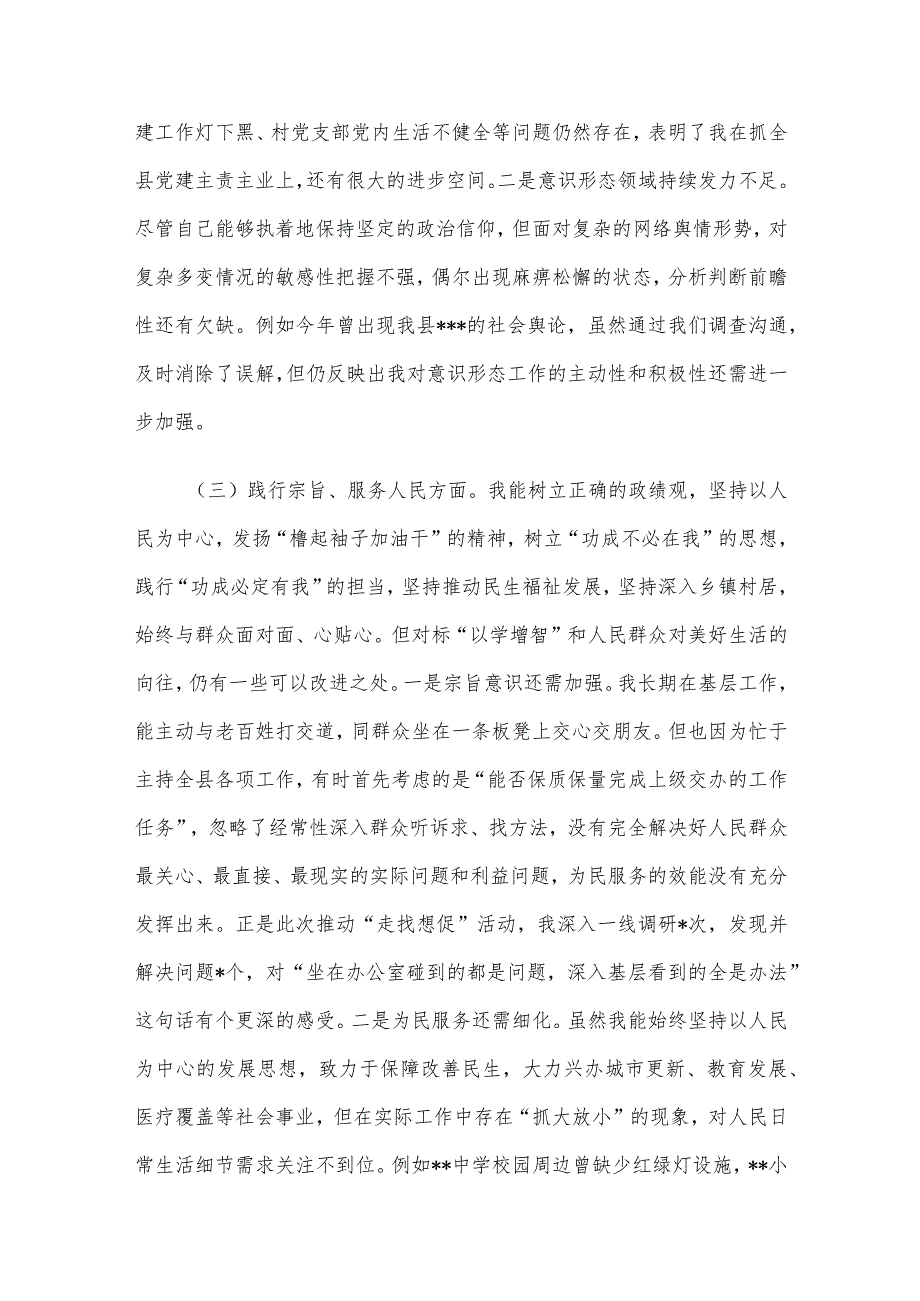 建工作灯下黑、村党支部党内生活不健全等问题仍然存在，表明了我在抓全县党建主责主业上，还有很大的进步空间。二是意识形态领域持续发力不足。尽管自己能够执着地保持坚定的政治信仰，但面对复杂的网络舆情形势，对复杂多变情况的敏感性把握不强，偶尔出现麻痹松懈的状态，分析判断前瞻性还有欠缺。例如今年曾出现我县***的社会舆论，虽然通过我们调查沟通，及时消除了误解，但仍反映出我对意识形态工作的主动性和积极性还需进一步加强。

（三）践行宗旨、服务人民方面。我能树立正确的政绩观，坚持以人民为中心，发扬“撸起袖子加油干”的精神，树立“功成不必在我”的思想，践行“功成必定有我”的担当，坚持推动民生福祉发展，坚持深入乡镇村居，始终与群众面对面、心贴心。但对标“以学增智”和人民群众对美好生活的向往，仍有一些可以改进之处。一是宗旨意识还需加强。我长期在基层工作，能主动与老百姓打交道，同群众坐在一条板凳上交心交朋友。但也因为忙于主持全县各项工作，有时首先考虑的是“能否保质保量完成上级交办的工作任务”，忽略了经常性深入群众听诉求、找方法，没有完全解决好人民群众最关心、最直接、最现实的实际问题和利益问题，为民服务的效能没有充分发挥出来。正是此次推动“走找想促”活动，我深入一线调研*次，发现并解决问题*个，对“坐在办公室碰到的都是问题，深入基层看到的全是办法”这句话有个更深的感受。二是为民服务还需细化。虽然我能始终坚持以人民为中心的发展思想，致力于保障改善民生，大力兴办城市更新、教育发展、医疗覆盖等社会事业，但在实际工作中存在“抓大放小”的现象，对人民日常生活细节需求关注不到位。例如**中学校园周边曾缺少红绿灯设施，**小